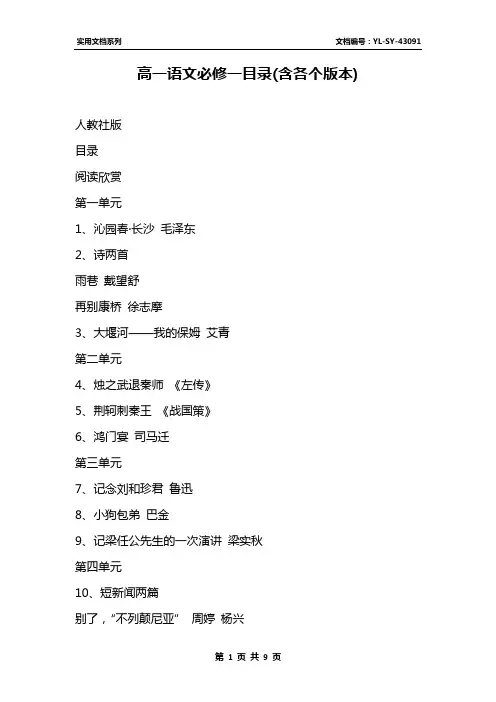 实用文档系列

文档编号：YL-SY-43091

高一语文必修一目录(含各个版本)

人教社版

目录

阅读欣赏

第一单元

1、沁园春·长沙 毛泽东

2、诗两首

雨巷 戴望舒

再别康桥 徐志摩

3、大堰河——我的保姆 艾青

第二单元

4、烛之武退秦师 《左传》

5、荆轲刺秦王 《战国策》

6、鸿门宴 司马迁

第三单元

7、记念刘和珍君 鲁迅

8、小狗包弟 巴金

9、记梁任公先生的一次演讲 梁实秋

第四单元

10、短新闻两篇

别了，“不列颠尼亚” 周婷 杨兴

第 1 页 共 9 页